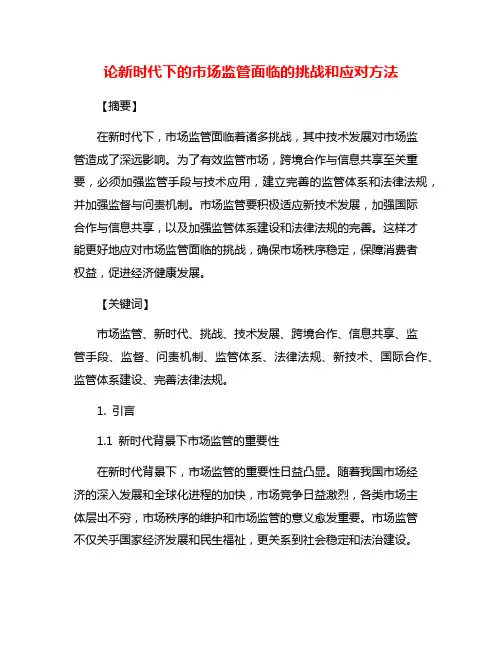 论新时代下的市场监管面临的挑战和应对方法

【摘要】

在新时代下，市场监管面临着诸多挑战，其中技术发展对市场监管造成了深远影响。为了有效监管市场，跨境合作与信息共享至关重要，必须加强监管手段与技术应用，建立完善的监管体系和法律法规，并加强监督与问责机制。市场监管要积极适应新技术发展，加强国际合作与信息共享，以及加强监管体系建设和法律法规的完善。这样才能更好地应对市场监管面临的挑战，确保市场秩序稳定，保障消费者权益，促进经济健康发展。

【关键词】

市场监管、新时代、挑战、技术发展、跨境合作、信息共享、监管手段、监督、问责机制、监管体系、法律法规、新技术、国际合作、监管体系建设、完善法律法规。

1. 引言

1.1 新时代背景下市场监管的重要性

在新时代背景下，市场监管的重要性日益凸显。随着我国市场经济的深入发展和全球化进程的加快，市场竞争日益激烈，各类市场主体层出不穷，市场秩序的维护和市场监管的意义愈发重要。市场监管不仅关乎国家经济发展和民生福祉，更关系到社会稳定和法治建设。